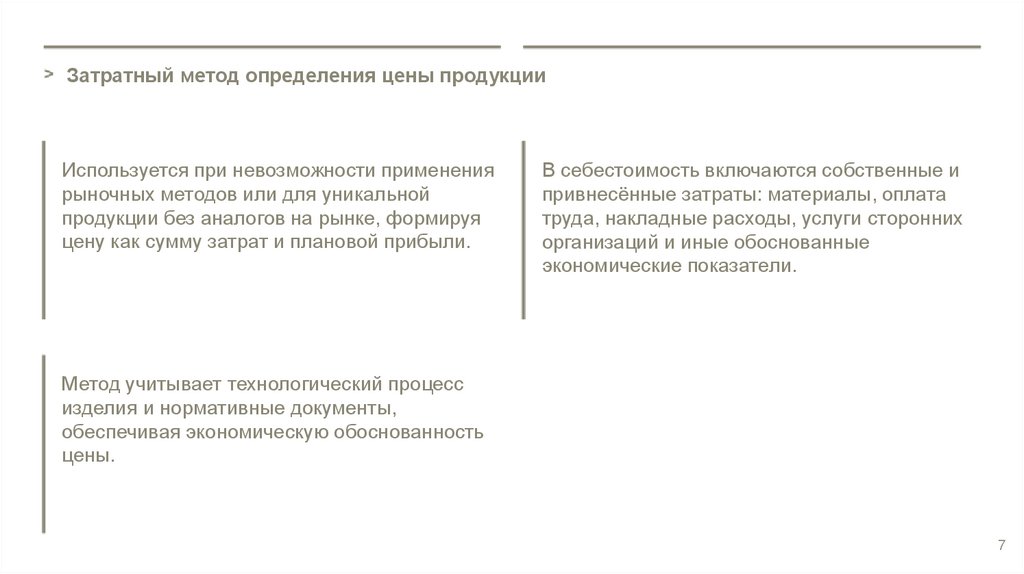 > Затратный метод определения цены продукции

Используется при невозможности применения рыночных методов или для уникальной продукции без аналогов на рынке, формируя цену как сумму затрат и плановой прибыли.

В себестоимость включаются собственные и привнесённые затраты: материалы, оплата труда, накладные расходы, услуги сторонних организаций и иные обоснованные экономические показатели.

Метод учитывает технологический процесс изделия и нормативные документы, обеспечивая экономическую обоснованность цены.

7